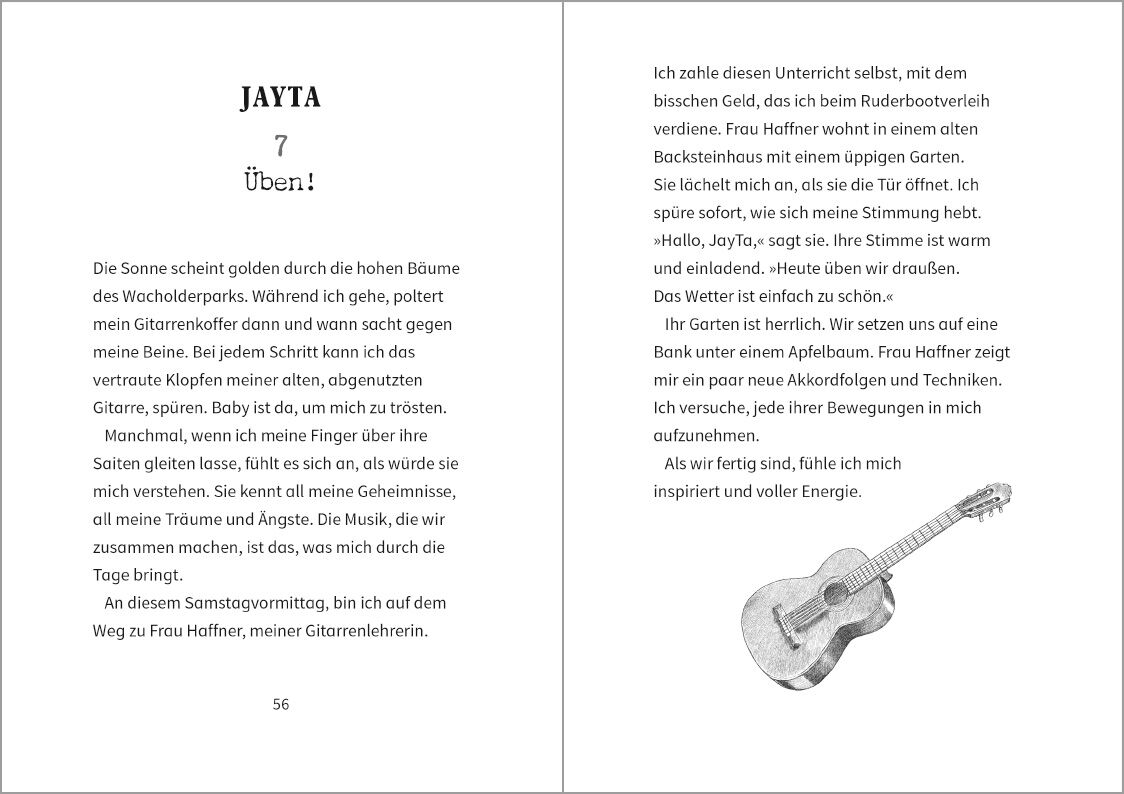 JAYTA

7

Üben!

Die Sonne scheint golden durch die hohen Bäume des Wacholderparks. Während ich gehe, poltert mein Gitarrenkoffer dann und wann sacht gegen meine Beine. Bei jedem Schritt kann ich das vertraute Klopfen meiner alten, abgenutzten Gitarre, spüren. Baby ist da, um mich zu trösten.

Manchmal, wenn ich meine Finger über ihre Saiten gleiten lasse, fühlt es sich an, als würde sie mich verstehen. Sie kennt all meine Geheimnisse, all meine Träume und Ängste. Die Musik, die wir zusammen machen, ist das, was mich durch die Tage bringt.

An diesem Samstagvormittag, bin ich auf dem Weg zu Frau Haffner, meiner Gitarrenlehrerin.

56

Ich zahle diesen Unterricht selbst, mit dem bisschen Geld, das ich beim Ruderbootverleih verdiene. Frau Haffner wohnt in einem alten Backsteinhaus mit einem üppigen Garten.
Sie lächelt mich an, als sie die Tür öffnet. Ich spüre sofort, wie sich meine Stimmung hebt.
»Hallo, JayTa,« sagt sie. Ihre Stimme ist warm und einladend. »Heute üben wir draußen.
Das Wetter ist einfach zu schön.«

Ihr Garten ist herrlich. Wir setzen uns auf eine Bank unter einem Apfelbaum. Frau Haffner zeigt mir ein paar neue Akkordfolgen und Techniken. Ich versuche, jede ihrer Bewegungen in mich aufzunehmen.

Als wir fertig sind, fühle ich mich inspiriert und voller Energie.